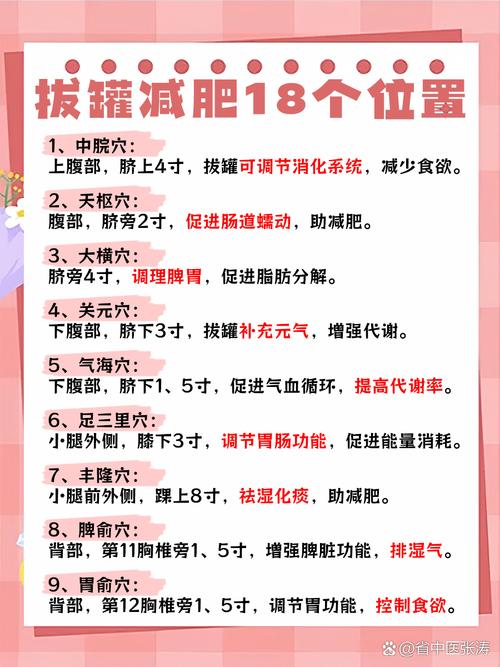 拔罐减肥18个位置

1、中脘穴：
上腹部，脐上4寸，拔罐可调节消化系统，减少食欲。

2、天枢穴：
腹部，脐旁2寸，促进肠道蠕动，助减肥。

3、大横穴：
脐旁4寸，调理脾胃，促进脂肪分解。

4、关元穴：
下腹部，脐下3寸，拔罐补充元气，增强代谢。

5、气海穴：
下腹部，脐下1、5寸，促进气血循环，提高代谢率。

6、足三里穴：
小腿外侧，膝下3寸，调节胃肠功能，促进能量消耗。

7、丰隆穴：
小腿前外侧，踝上8寸，祛湿化痰，助减肥。

8、脾俞穴：
背部，第11胸椎旁1、5寸，增强脾脏功能，排湿气。

9、胃俞穴：
背部，第12胸椎旁1、5寸，调节胃功能，控制食欲。

@省中医张涛